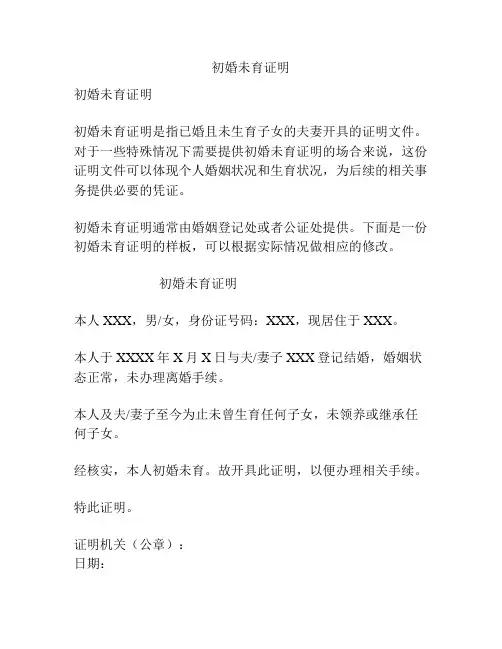 初婚未育证明

初婚未育证明

初婚未育证明是指已婚且未生育子女的夫妻开具的证明文件。对于一些特殊情况下需要提供初婚未育证明的场合来说，这份证明文件可以体现个人婚姻状况和生育状况，为后续的相关事务提供必要的凭证。

初婚未育证明通常由婚姻登记处或者公证处提供。下面是一份初婚未育证明的样板，可以根据实际情况做相应的修改。

初婚未育证明

本人 XXX，男/女，身份证号码：XXX，现居住于 XXX。

本人于 XXXX 年 X 月 X 日与夫/妻子 XXX 登记结婚，婚姻状态正常，未办理离婚手续。

本人及夫/妻子至今为止未曾生育任何子女，未领养或继承任何子女。

经核实，本人初婚未育。故开具此证明，以便办理相关手续。

特此证明。

证明机关（公章）：
日期：